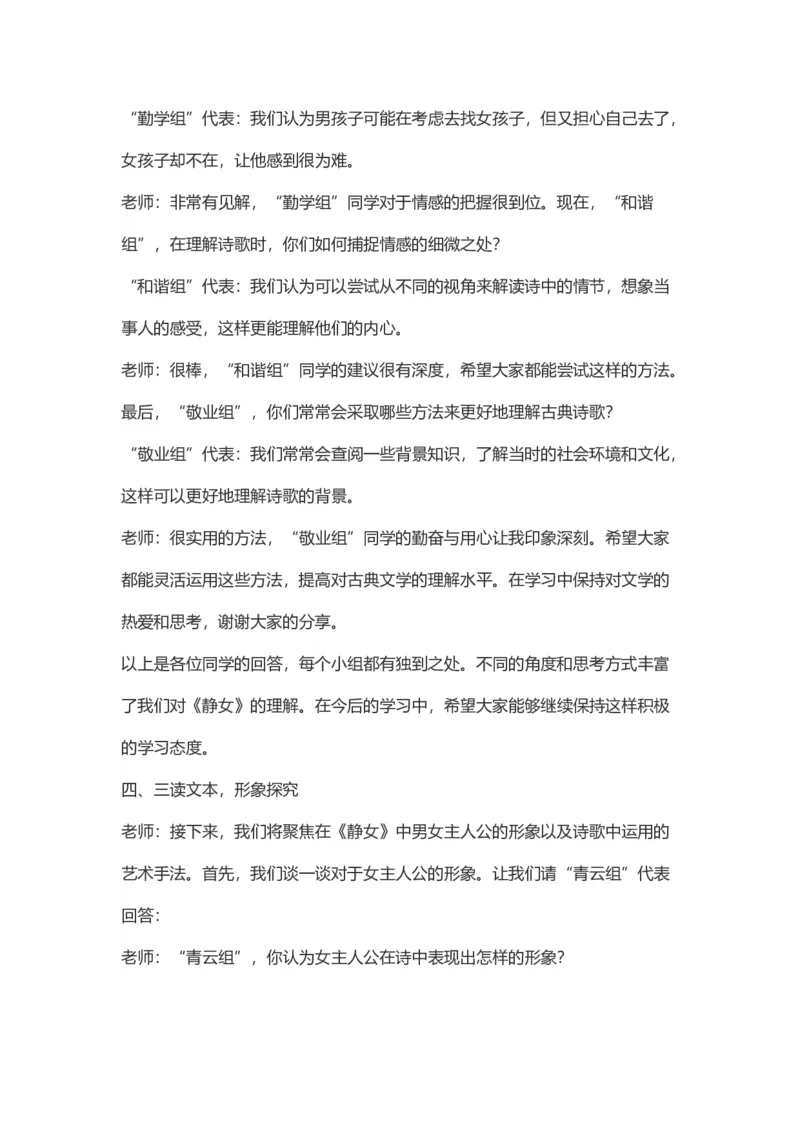 “勤学组”代表：我们认为男孩子可能在考虑去找女孩子，但又担心自己去了，女孩子却不在，让他感到很为难。

老师：非常有见解，“勤学组”同学对于情感的把握很到位。现在，“和谐组”，在理解诗歌时，你们如何捕捉情感的细微之处？

“和谐组”代表：我们认为可以尝试从不同的视角来解读诗中的情节，想象当事人的感受，这样更能理解他们的内心。

老师：很棒，“和谐组”同学的建议很有深度，希望大家都能尝试这样的方法。最后，“敬业组”，你们常常会采取哪些方法来更好地理解古典诗歌？

“敬业组”代表：我们常常会查阅一些背景知识，了解当时的社会环境和文化，这样可以更好地理解诗歌的背景。

老师：很实用的方法，“敬业组”同学的勤奋与用心让我印象深刻。希望大家都能灵活运用这些方法，提高对古典文学的理解水平。在学习中保持对文学的热爱和思考，谢谢大家的分享。

以上是各位同学的回答，每个小组都有独到之处。不同的角度和思考方式丰富了我们对《静女》的理解。在今后的学习中，希望大家能够继续保持这样积极的学习态度。

四、三读文本，形象探究

老师：接下来，我们将聚焦在《静女》中男女主人公的形象以及诗歌中运用的艺术手法。首先，我们谈一谈对于女主人公的形象。让我们请“青云组”代表回答：

老师：“青云组”，你认为女主人公在诗中表现出怎样的形象？